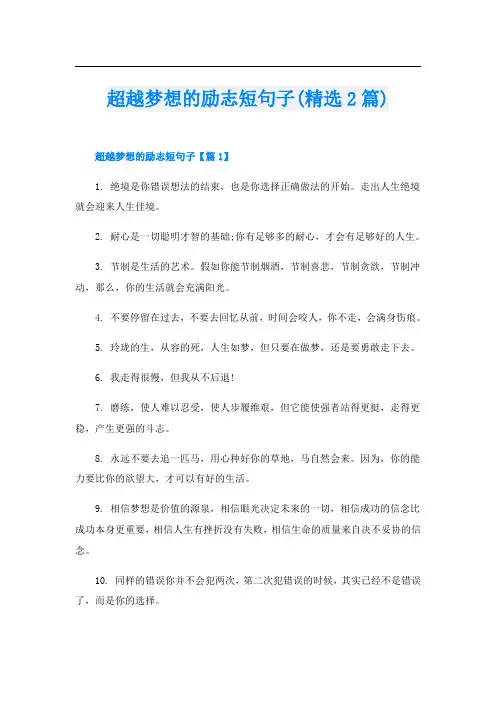 超越梦想的励志短句子(精选2篇)

超越梦想的励志短句子【篇1】

1. 绝境是你错误想法的结束，也是你选择正确做法的开始。走出人生绝境就会迎来人生佳境。

2. 耐心是一切聪明才智的基础;你有足够多的耐心，才会有足够好的人生。

3. 节制是生活的艺术。假如你能节制烟酒，节制喜悲，节制贪欲，节制冲动，那么，你的生活就会充满阳光。

4. 不要停留在过去，不要去回忆从前，时间会咬人，你不走，会满身伤痕。

5. 玲珑的生，从容的死，人生如梦，但只要在做梦，还是要勇敢走下去。

6. 我走得很慢，但我从不后退!

7. 磨练，使人难以忍受，使人步履维艰，但它能使强者站得更挺，走得更稳，产生更强的斗志。

8. 永远不要去追一匹马，用心种好你的草地，马自然会来。因为，你的能力要比你的欲望大，才可以有好的生活。

9. 相信梦想是价值的源泉，相信眼光决定未来的一切，相信成功的信念比成功本身更重要，相信人生有挫折没有失败，相信生命的质量来自决不妥协的信念。

10. 同样的错误你并不会犯两次，第二次犯错误的时候，其实已经不是错误了，而是你的选择。